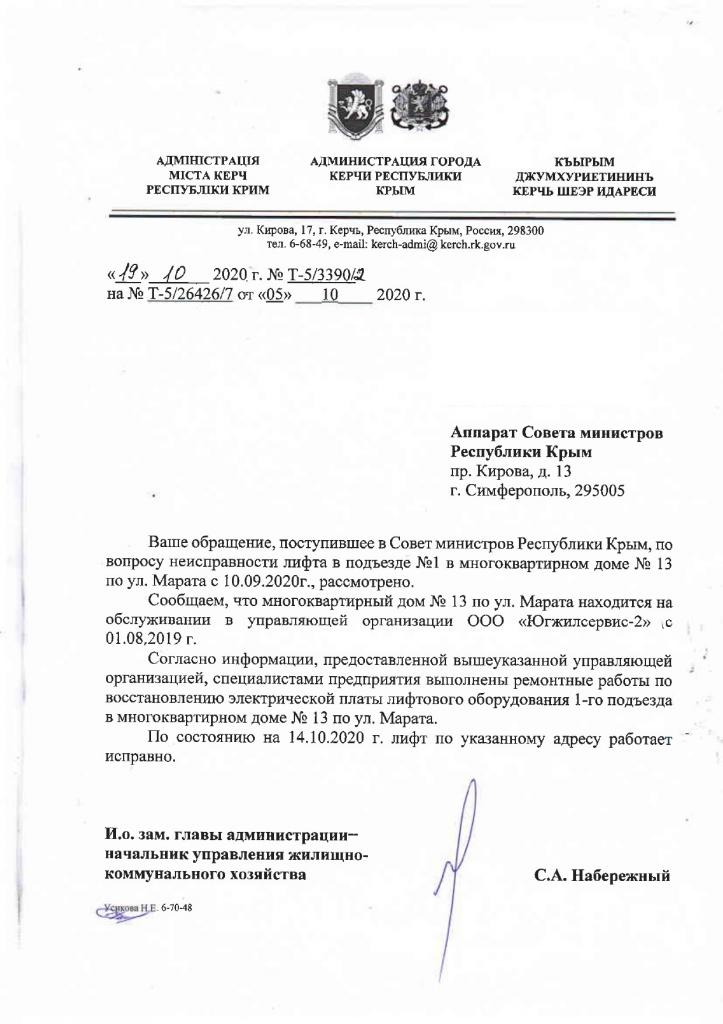 АДМІНІСТРАЦІЯ МІСТА КЕРЧ РЕСПУБЛІКИ КРИМ

АДМИНИСТРАЦИЯ ГОРОДА КЕРЧИ РЕСПУБЛИКИ КРЫМ

КЪЫРЫМ ДЖУМХУРИЕТИНИНЪ КЕРЧЬ ШЕЭР ИДАРЕСИ

ул. Кирова, 17, г. Керчь, Республика Крым, Россия, 298300
тел. 6-68-49, e-mail: kerch-admi@ kerch.rk.gov.ru

«19» 10 2020 г. № Т-5/3390/2
на № Т-5/26426/7 от «05» 10 2020 г.

Аппарат Совета министров Республики Крым
пр. Кирова, д. 13
г. Симферополь, 295005

Ваше обращение, поступившее в Совет министров Республики Крым, по вопросу неисправности лифта в подъезде №1 в многоквартирном доме № 13 по ул. Марата с 10.09.2020г., рассмотрено.

Сообщаем, что многоквартирный дом № 13 по ул. Марата находится на обслуживании в управляющей организации ООО «Югжилсервис-2» с 01.08.2019 г.

Согласно информации, предоставленной вышеуказанной управляющей организацией, специалистами предприятия выполнены ремонтные работы по восстановлению электрической платы лифтового оборудования 1-го подъезда в многоквартирном доме № 13 по ул. Марата.

По состоянию на 14.10.2020 г. лифт по указанному адресу работает исправно.

И.о. зам. главы администрации– начальник управления жилищно-коммунального хозяйства

С.А. Набережный

Усикова Н.Е. 6-70-48